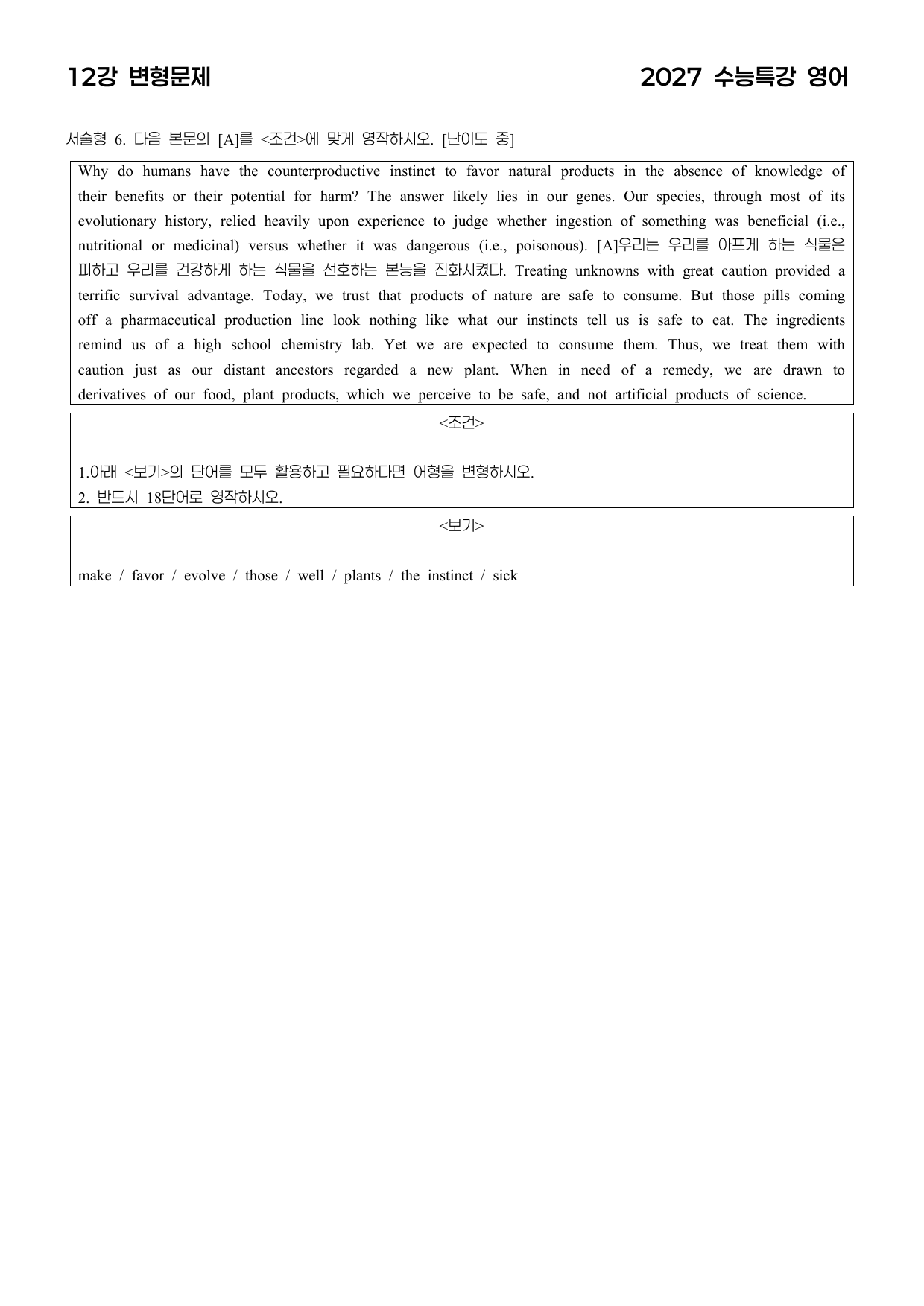 12강 변형문제

2027 수능특강 영어

서술형 6. 다음 본문의 [A]를 <조건>에 맞게 영작하시오. [난이도 중]

Why do humans have the counterproductive instinct to favor natural products in the absence of knowledge of their benefits or their potential for harm? The answer likely lies in our genes. Our species, through most of its evolutionary history, relied heavily upon experience to judge whether ingestion of something was beneficial (i.e., nutritional or medicinal) versus whether it was dangerous (i.e., poisonous). [A]우리는 우리를 아프게 하는 식물은 피하고 우리를 건강하게 하는 식물을 선호하는 본능을 진화시켰다. Treating unknowns with great caution provided a terrific survival advantage. Today, we trust that products of nature are safe to consume. But those pills coming off a pharmaceutical production line look nothing like what our instincts tell us is safe to eat. The ingredients remind us of a high school chemistry lab. Yet we are expected to consume them. Thus, we treat them with caution just as our distant ancestors regarded a new plant. When in need of a remedy, we are drawn to derivatives of our food, plant products, which we perceive to be safe, and not artificial products of science.

<조건>

1.아래 <보기>의 단어를 모두 활용하고 필요하다면 어형을 변형하시오.
2. 반드시 18단어로 영작하시오.

<보기>

make / favor / evolve / those / well / plants / the instinct / sick